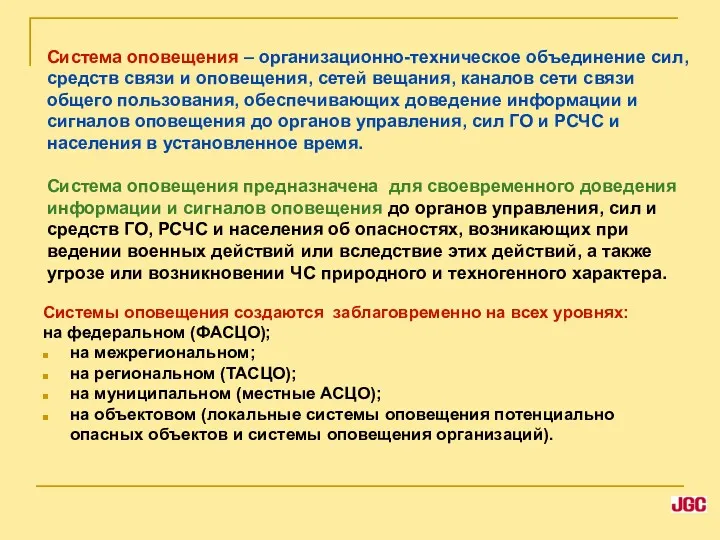 Система оповещения – организационно-техническое объединение сил, средств связи и оповещения, сетей вещания, каналов сети связи общего пользования, обеспечивающих доведение информации и сигналов оповещения до органов управления, сил ГО и РСЧС и населения в установленное время.

Система оповещения предназначена для своевременного доведения информации и сигналов оповещения до органов управления, сил и средств ГО, РСЧС и населения об опасностях, возникающих при ведении военных действий или вследствие этих действий, а также угрозе или возникновении ЧС природного и техногенного характера.

Системы оповещения создаются заблаговременно на всех уровнях:
на федеральном (ФАСЦО);
на межрегиональном;
на региональном (ТАСЦО);
на муниципальном (местные АСЦО);
на объектовом (локальные системы оповещения потенциально опасных объектов и системы оповещения организаций).

JGC